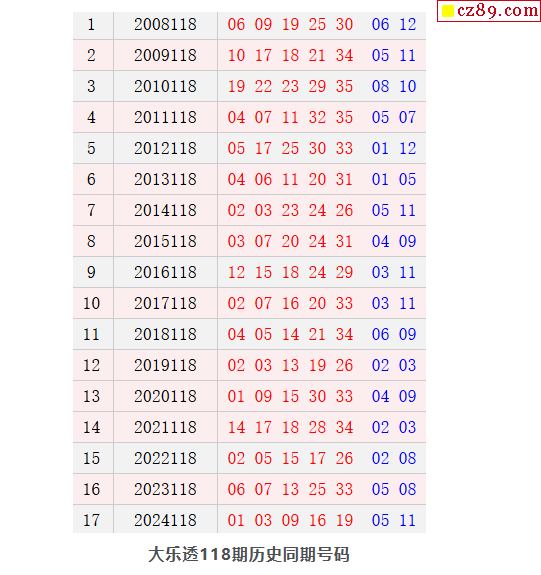 cz89.com

| 1 | 2008118 | 06 09 19 25 30 06 12 |
|---|---|---|
| 2 | 2009118 | 10 17 18 21 34 05 11 |
| 3 | 2010118 | 19 22 23 29 35 08 10 |
| 4 | 2011118 | 04 07 11 32 35 05 07 |
| 5 | 2012118 | 05 17 25 30 33 01 12 |
| 6 | 2013118 | 04 06 11 20 31 01 05 |
| 7 | 2014118 | 02 03 23 24 26 05 11 |
| 8 | 2015118 | 03 07 20 24 31 04 09 |
| 9 | 2016118 | 12 15 18 24 29 03 11 |
| 10 | 2017118 | 02 07 16 20 33 03 11 |
| 11 | 2018118 | 04 05 14 21 34 06 09 |
| 12 | 2019118 | 02 03 13 19 26 02 03 |
| 13 | 2020118 | 01 09 15 30 33 04 09 |
| 14 | 2021118 | 14 17 18 28 34 02 03 |
| 15 | 2022118 | 02 05 15 17 26 02 08 |
| 16 | 2023118 | 06 07 13 25 33 05 08 |
| 17 | 2024118 | 01 03 09 16 19 05 11 |

大乐透118期历史同期号码